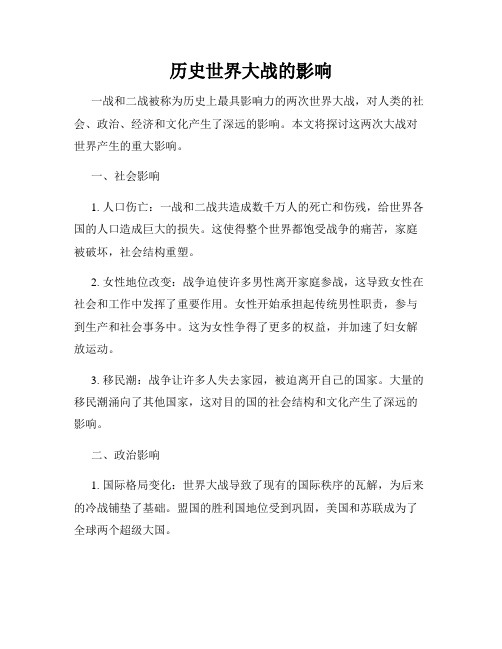 历史世界大战的影响

一战和二战被称为历史上最具影响力的两次世界大战，对人类的社会、政治、经济和文化产生了深远的影响。本文将探讨这两次大战对世界产生的重大影响。

一、社会影响

1. 人口伤亡：一战和二战共造成数千万人的死亡和伤残，给世界各国的人口造成巨大的损失。这使得整个世界都饱受战争的痛苦，家庭被破坏，社会结构重塑。

2. 女性地位改变：战争迫使许多男性离开家庭参战，这导致女性在社会和工作中发挥了重要作用。女性开始承担起传统男性职责，参与到生产和社会事务中。这为女性争得了更多的权益，并加速了妇女解放运动。

3. 移民潮：战争让许多人失去家园，被迫离开自己的国家。大量的移民潮涌向了其他国家，这对目的国的社会结构和文化产生了深远的影响。

二、政治影响

1. 国际格局变化：世界大战导致了现有的国际秩序的瓦解，为后来的冷战铺垫了基础。盟国的胜利国地位受到巩固，美国和苏联成为了全球两个超级大国。